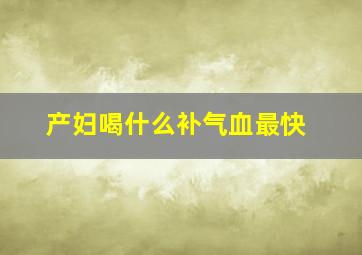 产妇喝什么补气血最快